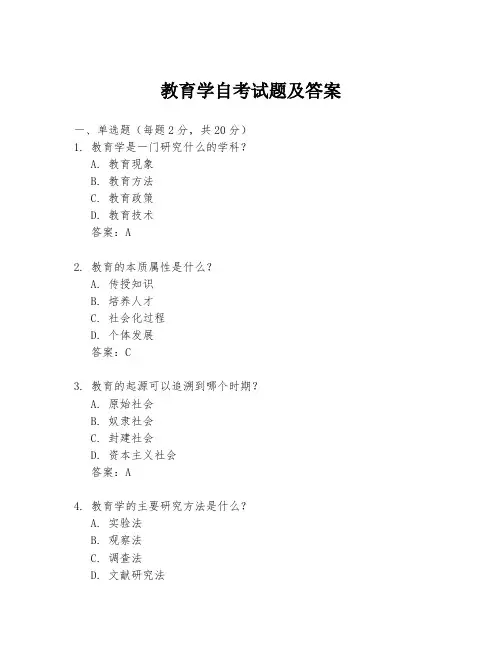 教育学自考试题及答案

一、单选题（每题 2 分，共 20 分）

1. 教育学是一门研究什么的学科？
A. 教育现象
B. 教育方法
C. 教育政策
D. 教育技术
答案：A

2. 教育的本质属性是什么？
A. 传授知识
B. 培养人才
C. 社会化过程
D. 个体发展
答案：C

3. 教育的起源可以追溯到哪个时期？
A. 原始社会
B. 奴隶社会
C. 封建社会
D. 资本主义社会
答案：A

4. 教育学的主要研究方法是什么？
A. 实验法
B. 观察法
C. 调查法
D. 文献研究法